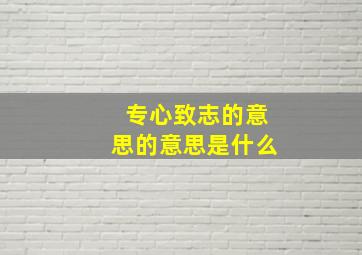 专心致志的意思的意思是什么